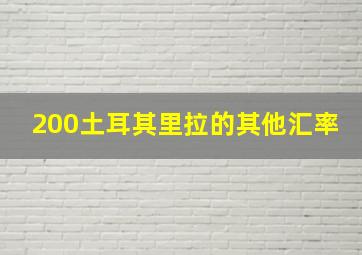 200土耳其里拉的其他汇率